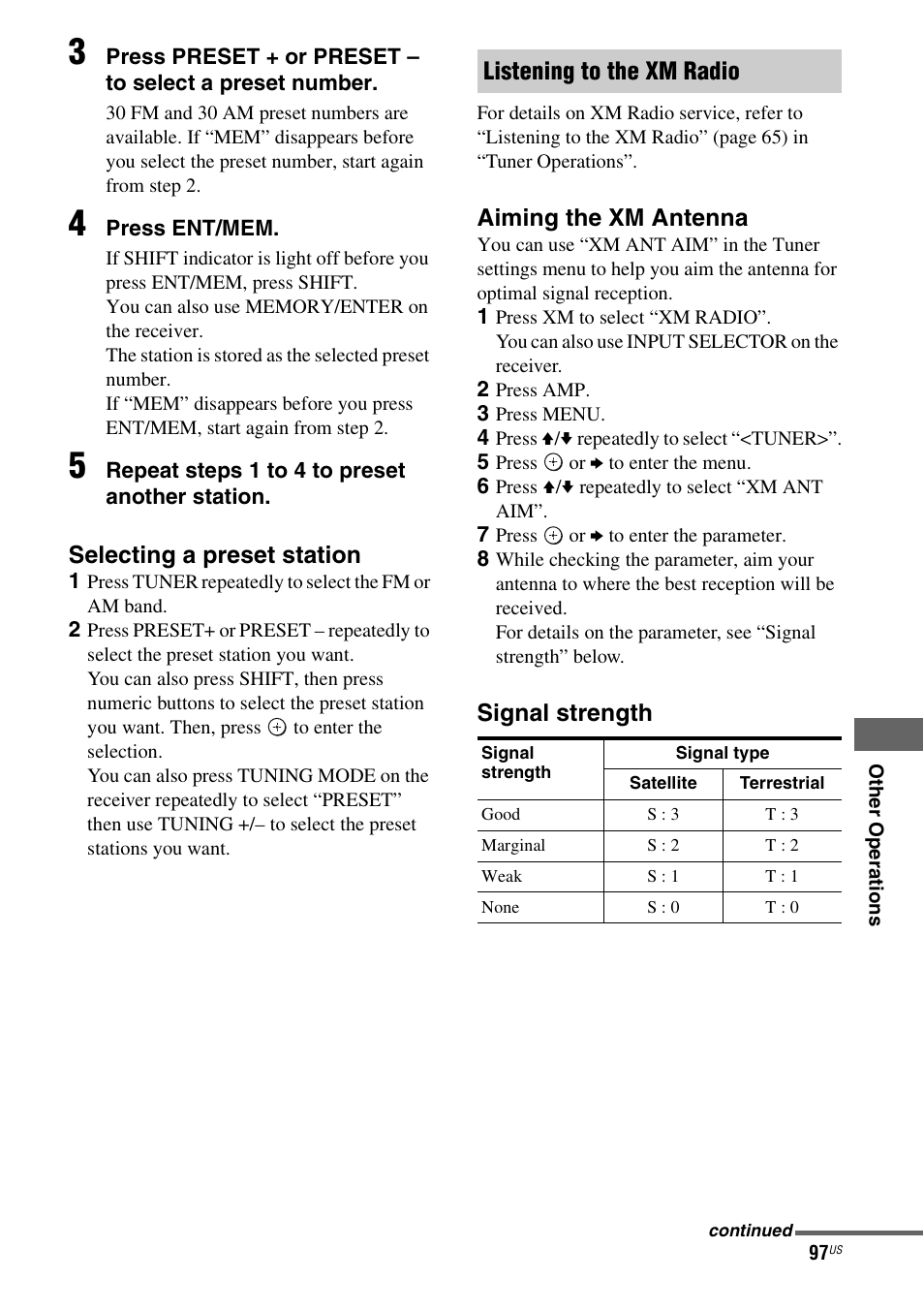 3 Press PRESET + or PRESET – to select a preset number.

30 FM and 30 AM preset numbers are available. If “MEM” disappears before you select the preset number, start again from step 2.

4 Press ENT/MEM.

If SHIFT indicator is light off before you press ENT/MEM, press SHIFT.
You can also use MEMORY/ENTER on the receiver.
The station is stored as the selected preset number.
If “MEM” disappears before you press ENT/MEM, start again from step 2.

5 Repeat steps 1 to 4 to preset another station.

Selecting a preset station

1 Press TUNER repeatedly to select the FM or AM band.
2 Press PRESET+ or PRESET – repeatedly to select the preset station you want.
You can also press SHIFT, then press numeric buttons to select the preset station you want. Then, press ⊕ to enter the selection.
You can also press TUNING MODE on the receiver repeatedly to select “PRESET” then use TUNING +/– to select the preset stations you want.

Listening to the XM Radio

For details on XM Radio service, refer to “Listening to the XM Radio” (page 65) in “Tuner Operations”.

Aiming the XM Antenna

You can use “XM ANT AIM” in the Tuner settings menu to help you aim the antenna for optimal signal reception.

1 Press XM to select “XM RADIO”.
You can also use INPUT SELECTOR on the receiver.
2 Press AMP.
3 Press MENU.
4 Press ↑/↓ repeatedly to select “<TUNER>”.
5 Press ⊕ or → to enter the menu.
6 Press ↑/↓ repeatedly to select “XM ANT AIM”.
7 Press ⊕ or → to enter the parameter.
8 While checking the parameter, aim your antenna to where the best reception will be received.
For details on the parameter, see “Signal strength” below.

Signal strength

| Signal strength | Signal type: Satellite | Signal type: Terrestrial |
|---|---|---|
| Good | S : 3 | T : 3 |
| Marginal | S : 2 | T : 2 |
| Weak | S : 1 | T : 1 |
| None | S : 0 | T : 0 |

Other Operations

continued

97US